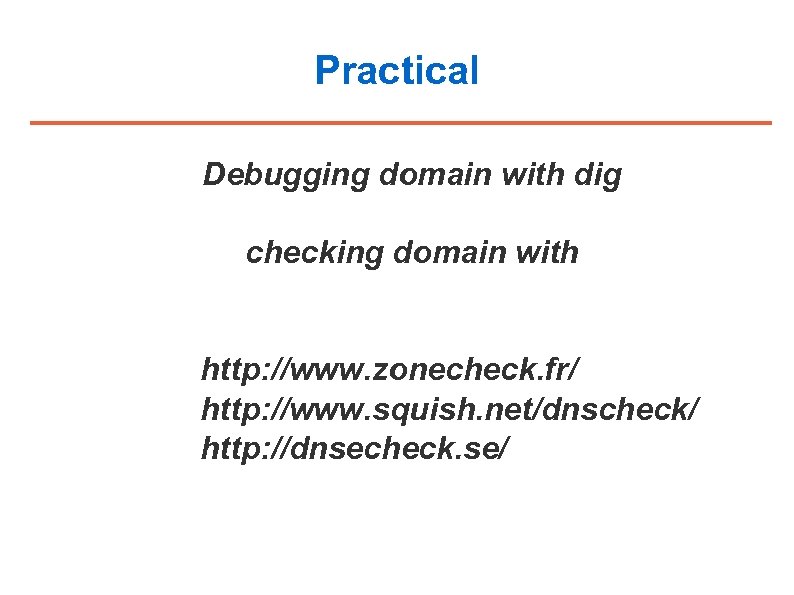 Practical

Debugging domain with dig

checking domain with

http://www.zonecheck.fr/
http://www.squish.net/dnscheck/
http://dnsecheck.se/